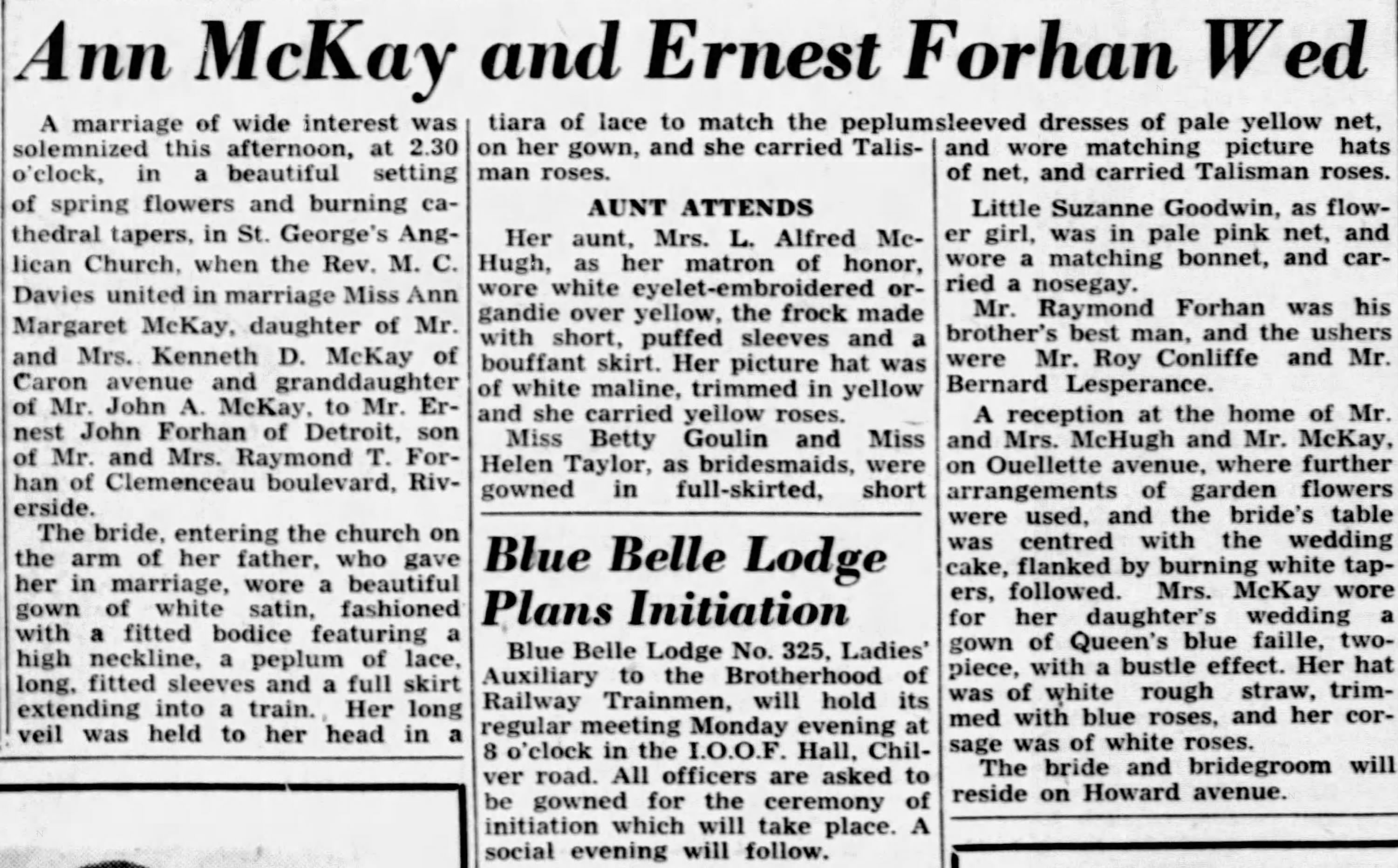 Ann McKay and Ernest Forhan Wed

A marriage of wide interest was solemnized this afternoon, at 2.30 o'clock, in a beautiful setting of spring flowers and burning cathedral tapers, in St. George's Anglican Church, when the Rev. M. C. Davies united in marriage Miss Ann Margaret McKay, daughter of Mr. and Mrs. Kenneth D. McKay of Caron avenue and granddaughter of Mr. John A. McKay, to Mr. Ernest John Forhan of Detroit, son of Mr. and Mrs. Raymond T. Forhan of Clemenceau boulevard, Riverside.

The bride, entering the church on the arm of her father, who gave her in marriage, wore a beautiful gown of white satin, fashioned with a fitted bodice featuring a high neckline, a peplum of lace, long, fitted sleeves and a full skirt extending into a train. Her long veil was held to her head in a tiara of lace to match the peplum on her gown, and she carried Talisman roses.

AUNT ATTENDS

Her aunt, Mrs. L. Alfred McHugh, as her matron of honor, wore white eyelet-embroidered organdie over yellow, the frock made with short, puffed sleeves and a bouffant skirt. Her picture hat was of white maline, trimmed in yellow and she carried yellow roses.

Miss Betty Goulin and Miss Helen Taylor, as bridesmaids, were gowned in full-skirted, short sleeved dresses of pale yellow net, and wore matching picture hats of net, and carried Talisman roses.

Little Suzanne Goodwin, as flower girl, was in pale pink net, and wore a matching bonnet, and carried a nosegay.

Mr. Raymond Forhan was his brother's best man, and the ushers were Mr. Roy Conliffe and Mr. Bernard Lesperance.

A reception at the home of Mr. and Mrs. McHugh and Mr. McKay, on Ouellette avenue, where further arrangements of garden flowers were used, and the bride's table was centred with the wedding cake, flanked by burning white tapers, followed. Mrs. McKay wore for her daughter's wedding a gown of Queen's blue faille, two-piece, with a bustle effect. Her hat was of white rough straw, trimmed with blue roses, and her corsage was of white roses.

The bride and bridegroom will reside on Howard avenue.

Blue Belle Lodge Plans Initiation

Blue Belle Lodge No. 325, Ladies' Auxiliary to the Brotherhood of Railway Trainmen, will hold its regular meeting Monday evening at 8 o'clock in the I.O.O.F. Hall, Chilver road. All officers are asked to be gowned for the ceremony of initiation which will take place. A social evening will follow.